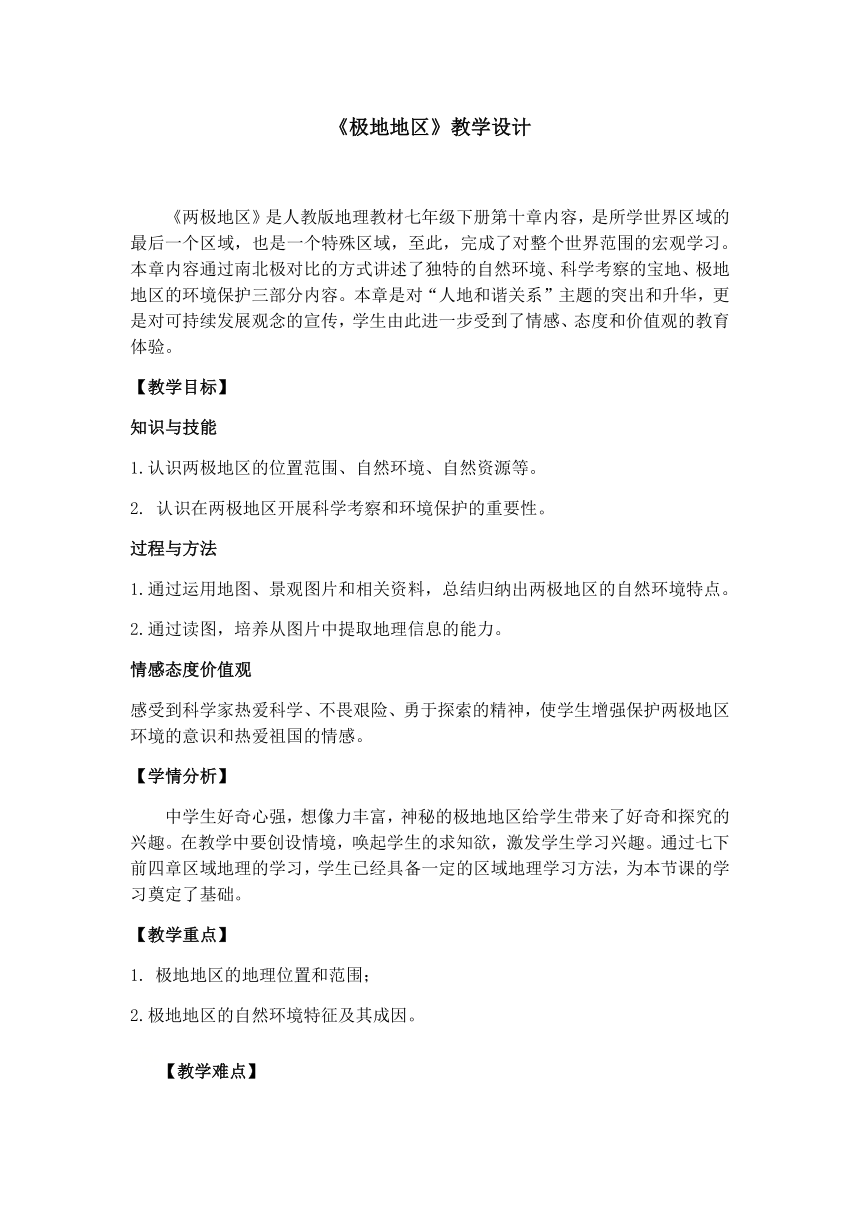 《极地地区》教学设计

《两极地区》是人教版地理教材七年级下册第十章内容，是所学世界区域的最后一个区域，也是一个特殊区域，至此，完成了对整个世界范围的宏观学习。本章内容通过南北极对比的方式讲述了独特的自然环境、科学考察的宝地、极地地区的环境保护三部分内容。本章是对“人地和谐关系”主题的突出和升华，更是对可持续发展观念的宣传，学生由此进一步受到了情感、态度和价值观的教育体验。

【教学目标】

知识与技能

1.认识两极地区的位置范围、自然环境、自然资源等。

2. 认识在两极地区开展科学考察和环境保护的重要性。

过程与方法

1.通过运用地图、景观图片和相关资料，总结归纳出两极地区的自然环境特点。

2.通过读图，培养从图片中提取地理信息的能力。

情感态度价值观

感受到科学家热爱科学、不畏艰险、勇于探索的精神，使学生增强保护两极地区环境的意识和热爱祖国的情感。

【学情分析】

中学生好奇心强，想像力丰富，神秘的极地地区给学生带来了好奇和探究的兴趣。在教学中要创设情境，唤起学生的求知欲，激发学生学习兴趣。通过七下前四章区域地理的学习，学生已经具备一定的区域地理学习方法，为本节课的学习奠定了基础。

【教学重点】

1. 极地地区的地理位置和范围；

2.极地地区的自然环境特征及其成因。

【教学难点】